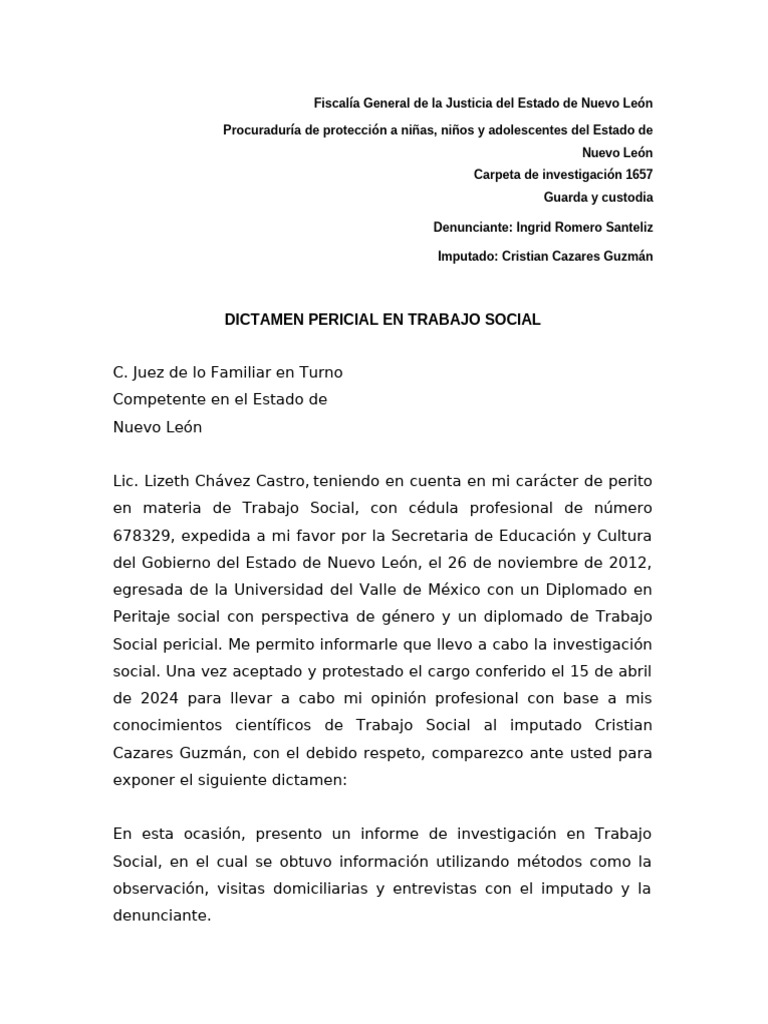 Fiscalía General de la Justicia del Estado de Nuevo León

Procuraduría de protección a niñas, niños y adolescentes del Estado de Nuevo León

Carpeta de investigación 1657

Guarda y custodia

Denunciante: Ingrid Romero Santeliz

Imputado: Cristian Cazares Guzmán

DICTAMEN PERICIAL EN TRABAJO SOCIAL

C. Juez de lo Familiar en Turno
Competente en el Estado de
Nuevo León

Lic. Lizeth Chávez Castro, teniendo en cuenta en mi carácter de perito en materia de Trabajo Social, con cédula profesional de número 678329, expedida a mi favor por la Secretaria de Educación y Cultura del Gobierno del Estado de Nuevo León, el 26 de noviembre de 2012, egresada de la Universidad del Valle de México con un Diplomado en Peritaje social con perspectiva de género y un diplomado de Trabajo Social pericial. Me permito informarle que llevo a cabo la investigación social. Una vez aceptado y protestado el cargo conferido el 15 de abril de 2024 para llevar a cabo mi opinión profesional con base a mis conocimientos científicos de Trabajo Social al imputado Cristian Cazares Guzmán, con el debido respeto, comparezco ante usted para exponer el siguiente dictamen:

En esta ocasión, presento un informe de investigación en Trabajo Social, en el cual se obtuvo información utilizando métodos como la observación, visitas domiciliarias y entrevistas con el imputado y la denunciante.